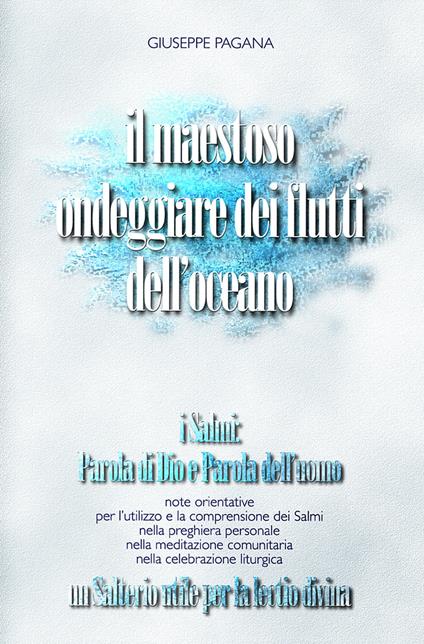 GIUSEPPE PAGANA

il maestoso ondeggiare dei flutti dell'oceano

i Salmi:
Parola di Dio e Parola dell'uomo

note orientative
per l'utilizzo e la comprensione dei Salmi
nella preghiera personale
nella meditazione comunitaria
nella celebrazione liturgica

un Salterio utile per la lectio divina